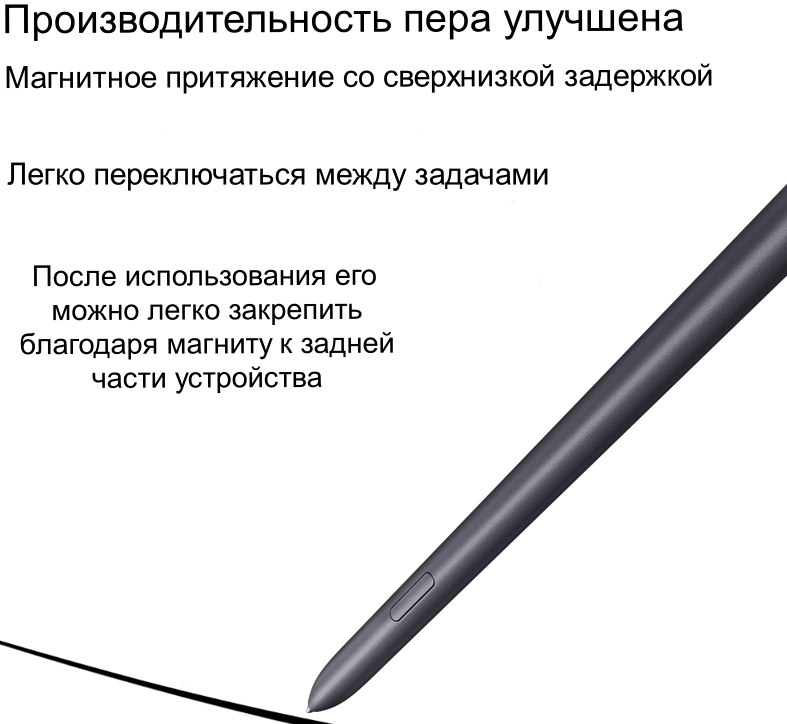 Производительность пера улучшена

Магнитное притяжение со сверхнизкой задержкой

Легко переключаться между задачами

После использования его можно легко закрепить благодаря магниту к задней части устройства